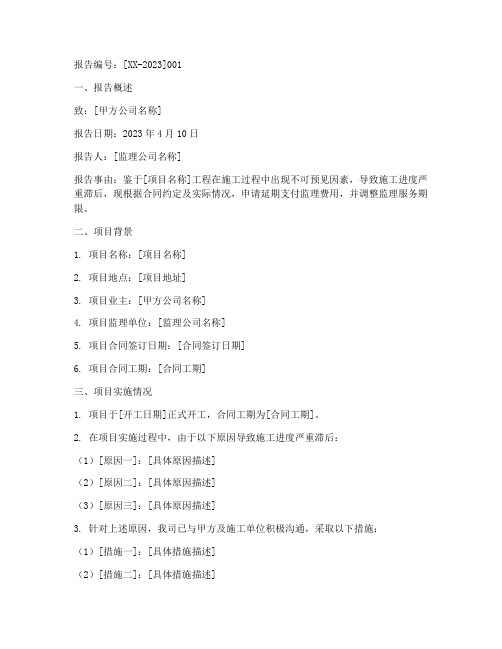 报告编号：[XX-2023]001

一、报告概述

致：[甲方公司名称]

报告日期：2023 年 4 月 10 日

报告人：[监理公司名称]

报告事由：鉴于[项目名称]工程在施工过程中出现不可预见因素，导致施工进度严重滞后，现根据合同约定及实际情况，申请延期支付监理费用，并调整监理服务期限。

二、项目背景

1. 项目名称：[项目名称]

2. 项目地点：[项目地址]

3. 项目业主：[甲方公司名称]

4. 项目监理单位：[监理公司名称]

5. 项目合同签订日期：[合同签订日期]

6. 项目合同工期：[合同工期]

三、项目实施情况

1. 项目于[开工日期]正式开工，合同工期为[合同工期]。

2. 在项目实施过程中，由于以下原因导致施工进度严重滞后：

（1）[原因一]：[具体原因描述]

（2）[原因二]：[具体原因描述]

（3）[原因三]：[具体原因描述]

3. 针对上述原因，我司已与甲方及施工单位积极沟通，采取以下措施：

（1）[措施一]：[具体措施描述]

（2）[措施二]：[具体措施描述]